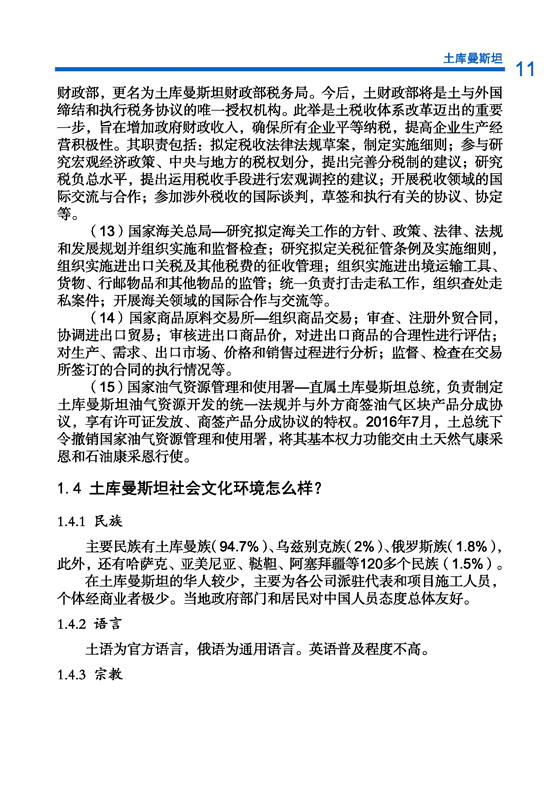 土库曼斯坦 11

财政部，更名为土库曼斯坦财政部税务局。今后，土财政部将是土与外国缔结和执行税务协议的唯一授权机构。此举是土税收体系改革迈出的重要一步，旨在增加政府财政收入，确保所有企业平等纳税，提高企业生产经营积极性。其职责包括：拟定税收法律法规草案，制定实施细则；参与研究宏观经济政策、中央与地方的税权划分，提出完善分税制的建议；研究税负总水平，提出运用税收手段进行宏观调控的建议；开展税收领域的国际交流与合作；参加涉外税收的国际谈判，草签和执行有关的协议、协定等。

（13）国家海关总局—研究拟定海关工作的方针、政策、法律、法规和发展规划并组织实施和监督检查；研究拟定关税征管条例及实施细则，组织实施进出口关税及其他税费的征收管理；组织实施进出境运输工具、货物、行邮物品和其他物品的监管；统一负责打击走私工作，组织查处走私案件；开展海关领域的国际合作与交流等。

（14）国家商品原料交易所—组织商品交易；审查、注册外贸合同，协调进出口贸易；审核进出口商品价，对进出口商品的合理性进行评估；对生产、需求、出口市场、价格和销售过程进行分析；监督、检查在交易所签订的合同的执行情况等。

（15）国家油气资源管理和使用署—直属土库曼斯坦总统，负责制定土库曼斯坦油气资源开发的统一法规并与外方商签油气区块产品分成协议，享有许可证发放、商签产品分成协议的特权。2016年7月，土总统下令撤销国家油气资源管理和使用署，将其基本权力功能交由土天然气康采恩和石油康采恩行使。

1.4 土库曼斯坦社会文化环境怎么样？

1.4.1 民族

主要民族有土库曼族（94.7%）、乌兹别克族（2%）、俄罗斯族（1.8%），此外，还有哈萨克、亚美尼亚、鞑靼、阿塞拜疆等120多个民族（1.5%）。

在土库曼斯坦的华人较少，主要为各公司派驻代表和项目施工人员，个体经商业者极少。当地政府部门和居民对中国人员态度总体友好。

1.4.2 语言

土语为官方语言，俄语为通用语言。英语普及程度不高。

1.4.3 宗教